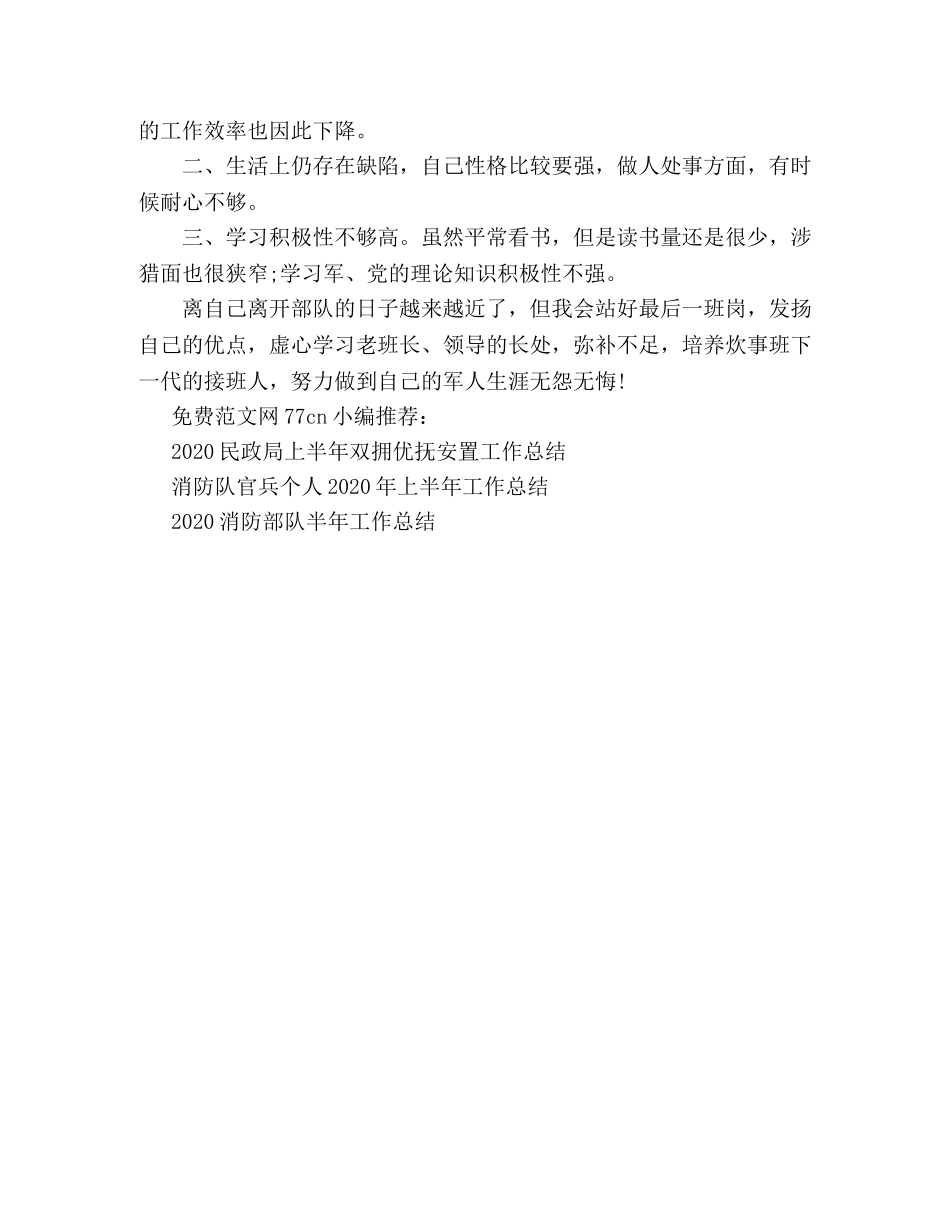 的工作效率也因此下降。

二、生活上仍存在缺陷，自己性格比较要强，做人处事方面，有时候耐心不够。

三、学习积极性不够高。虽然平常看书，但是读书量还是很少，涉猎面也很狭窄;学习军、党的理论知识积极性不强。

离自己离开部队的日子越来越近了，但我会站好最后一班岗，发扬自己的优点，虚心学习老班长、领导的长处，弥补不足，培养炊事班下一代的接班人，努力做到自己的军人生涯无怨无悔!

免费范文网 77cn 小编推荐：

2020 民政局上半年双拥优抚安置工作总结

消防队官兵个人 2020 年上半年工作总结

2020 消防部队半年工作总结